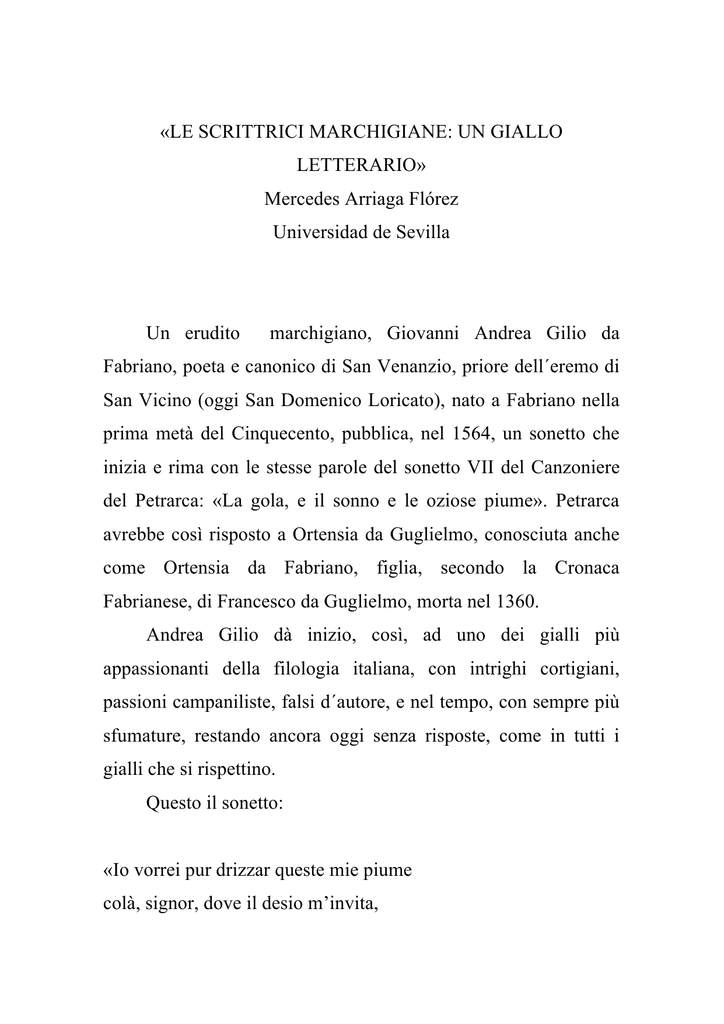 «LE SCRITTRICI MARCHIGIANE: UN GIALLO LETTERARIO»
Mercedes Arriaga Flórez
Universidad de Sevilla

Un erudito marchigiano, Giovanni Andrea Gilio da Fabriano, poeta e canonico di San Venanzio, priore dell´eremo di San Vicino (oggi San Domenico Loricato), nato a Fabriano nella prima metà del Cinquecento, pubblica, nel 1564, un sonetto che inizia e rima con le stesse parole del sonetto VII del Canzoniere del Petrarca: «La gola, e il sonno e le oziose piume». Petrarca avrebbe così risposto a Ortensia da Guglielmo, conosciuta anche come Ortensia da Fabriano, figlia, secondo la Cronaca Fabrianese, di Francesco da Guglielmo, morta nel 1360.

Andrea Gilio dà inizio, così, ad uno dei gialli più appassionanti della filologia italiana, con intrighi cortigiani, passioni campaniliste, falsi d´autore, e nel tempo, con sempre più sfumature, restando ancora oggi senza risposte, come in tutti i gialli che si rispettino.

Questo il sonetto:

«Io vorrei pur drizzar queste mie piume
colà, signor, dove il desio m'invita,